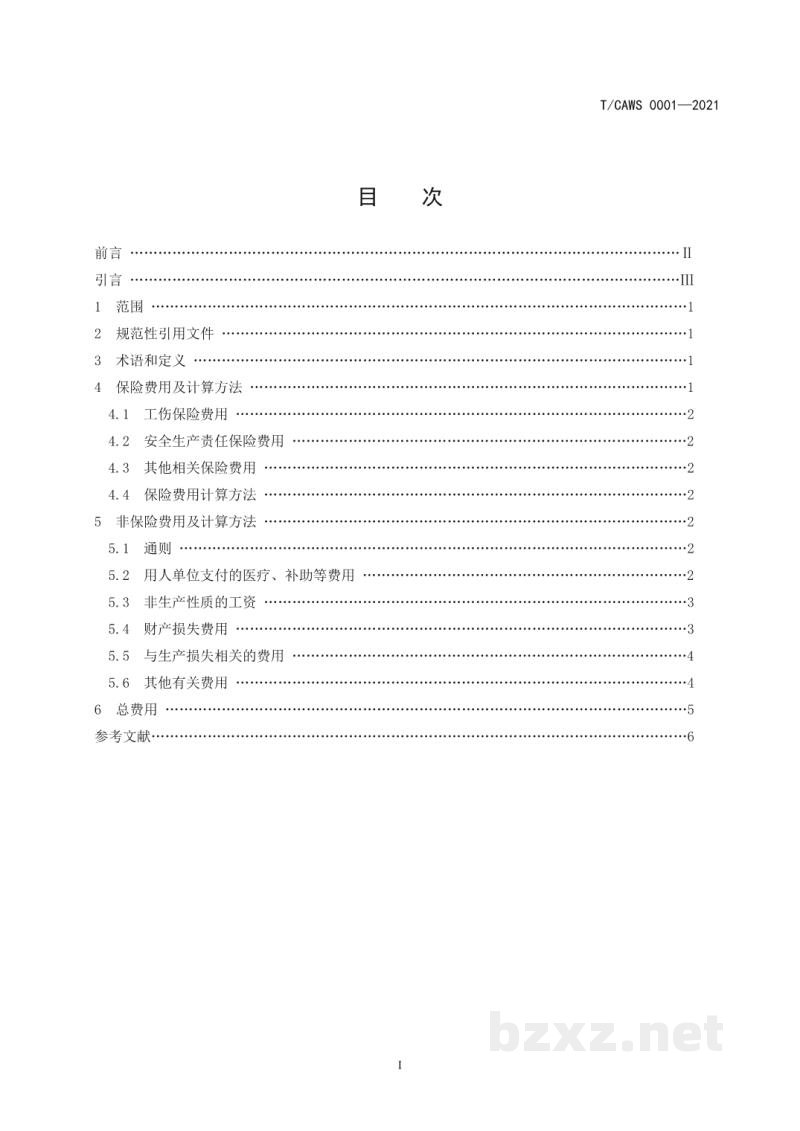 T/CAWS 0001—2021

目 次

前言 II
引言 III
1 范围 1
2 规范性引用文件 1
3 术语和定义 1
4 保险费用及计算方法 1
4.1 工伤保险费用 2
4.2 安全生产责任保险费用 2
4.3 其他相关保险费用 2
4.4 保险费用计算方法 2
5 非保险费用及计算方法 2
5.1 通则 2
5.2 用人单位支付的医疗、补助等费用 2
5.3 非生产性质的工资 3
5.4 财产损失费用 3
5.5 与生产损失相关的费用 4
5.6 其他有关费用 4
6 总费用 5
参考文献 6

I

bzxz.net